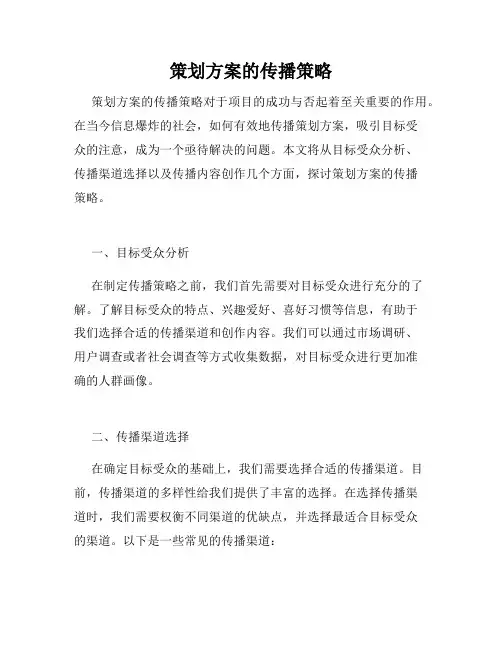 策划方案的传播策略

策划方案的传播策略对于项目的成功与否起着至关重要的作用。在当今信息爆炸的社会，如何有效地传播策划方案，吸引目标受众的注意，成为一个亟待解决的问题。本文将从目标受众分析、传播渠道选择以及传播内容创作几个方面，探讨策划方案的传播策略。

一、目标受众分析

在制定传播策略之前，我们首先需要对目标受众进行充分的了解。了解目标受众的特点、兴趣爱好、喜好习惯等信息，有助于我们选择合适的传播渠道和创作内容。我们可以通过市场调研、用户调查或者社会调查等方式收集数据，对目标受众进行更加准确的人群画像。

二、传播渠道选择

在确定目标受众的基础上，我们需要选择合适的传播渠道。目前，传播渠道的多样性给我们提供了丰富的选择。在选择传播渠道时，我们需要权衡不同渠道的优缺点，并选择最适合目标受众的渠道。以下是一些常见的传播渠道：